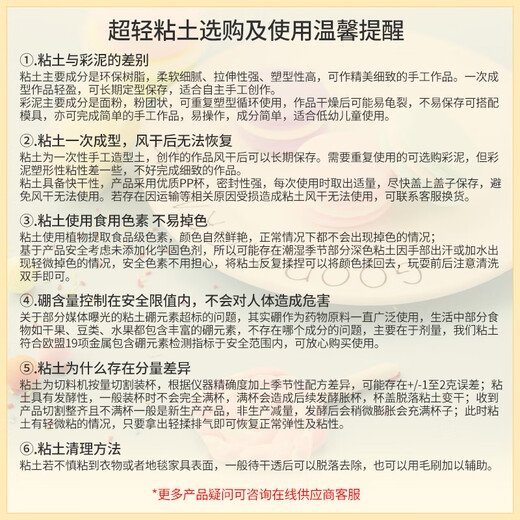 超轻粘土选购及使用温馨提醒

①.粘土与彩泥的差别
粘土主要成分是环保树脂，柔软细腻、拉伸性强、塑型性高，可作精美细致的手工作品。一次成型作品轻盈，可长期定型保存，适合自主手工创作。
彩泥主要成分是面粉，粉团状，可重复塑型循环使用，作品干燥后可能易龟裂，不易保存可搭配模具，亦可完成简单的手工作品，易操作，成分简单，适合低幼儿童使用。

②.粘土一次成型，风干后无法恢复
粘土为一次性手工造型土，创作的作品风干后可以长期保存。需要重复使用的可选购彩泥，但彩泥塑形性粘性差一些，不好完成细致的作品。
粘土具备快干性，产品采用优质PP杯，密封性强，每次使用时取出适量，尽快盖上盖子保存，避免风干无法使用。若存在因运输等相关原因受损造成粘土风干无法使用，可联系客服换货。

③.粘土使用食用色素 不易掉色
粘土使用植物提取食品级色素，颜色自然鲜艳，正常情况下都不会出现掉色的情况；
基于产品安全考虑未添加化学固色剂，所以可能存在潮湿季节部分深色粘土因手部出汗或加水出现轻微掉色的情况，安全色素不用担心，将粘土反复揉捏可以将颜色揉回去，玩耍前后注意清洗双手即可。

④.硼含量控制在安全限值内，不会对人体造成危害
关于部分媒体曝光的粘土硼元素超标的问题，其实硼作为药物原料一直广泛使用，生活中部分食物如干果、豆类、水果都包含丰富的硼元素，不存在哪个成分的问题，主要在于剂量，我们粘土符合欧盟19项金属包含硼元素检测指标于安全范围内，可放心购买使用。

⑤.粘土为什么存在分量差异
粘土为切料机按量切割装杯，根据仪器精确度加上季节性配方差异，可能存在+/-1至2克误差；粘土具有发酵性，一般装杯时不会完全满杯，满杯会造成后续发酵胀杯，杯盖脱落粘土变干；收到产品切割整齐且不满杯一般是新生产产品，非生产减量，发酵后会稍微膨胀会充满杯子；此时粘土有轻微粘的情况，只要拿出轻揉排气即可恢复正常弹性及粘性。

⑥.粘土清理方法
粘土若不慎粘到衣物或者地毯家具表面，一般待干透后可以脱落去除，也可以用毛刷加以辅助。

*更多产品疑问可咨询在线供应商客服